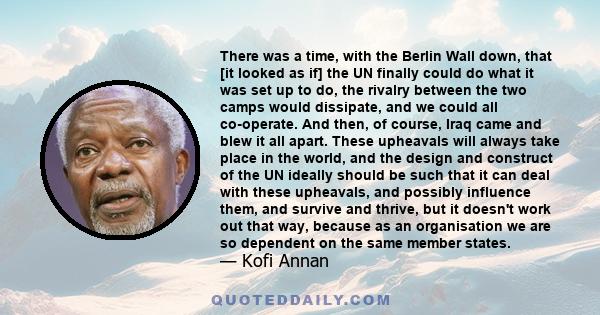 There was a time, with the Berlin Wall down, that [it looked as if] the UN finally could do what it was set up to do, the rivalry between the two camps would dissipate, and we could all co-operate. And then, of course, Iraq came and blew it all apart. These upheavals will always take place in the world, and the design and construct of the UN ideally should be such that it can deal with these upheavals, and possibly influence them, and survive and thrive, but it doesn't work out that way, because as an organisation we are so dependent on the same member states.
— Kofi Annan

QUOTEDDAILY.COM